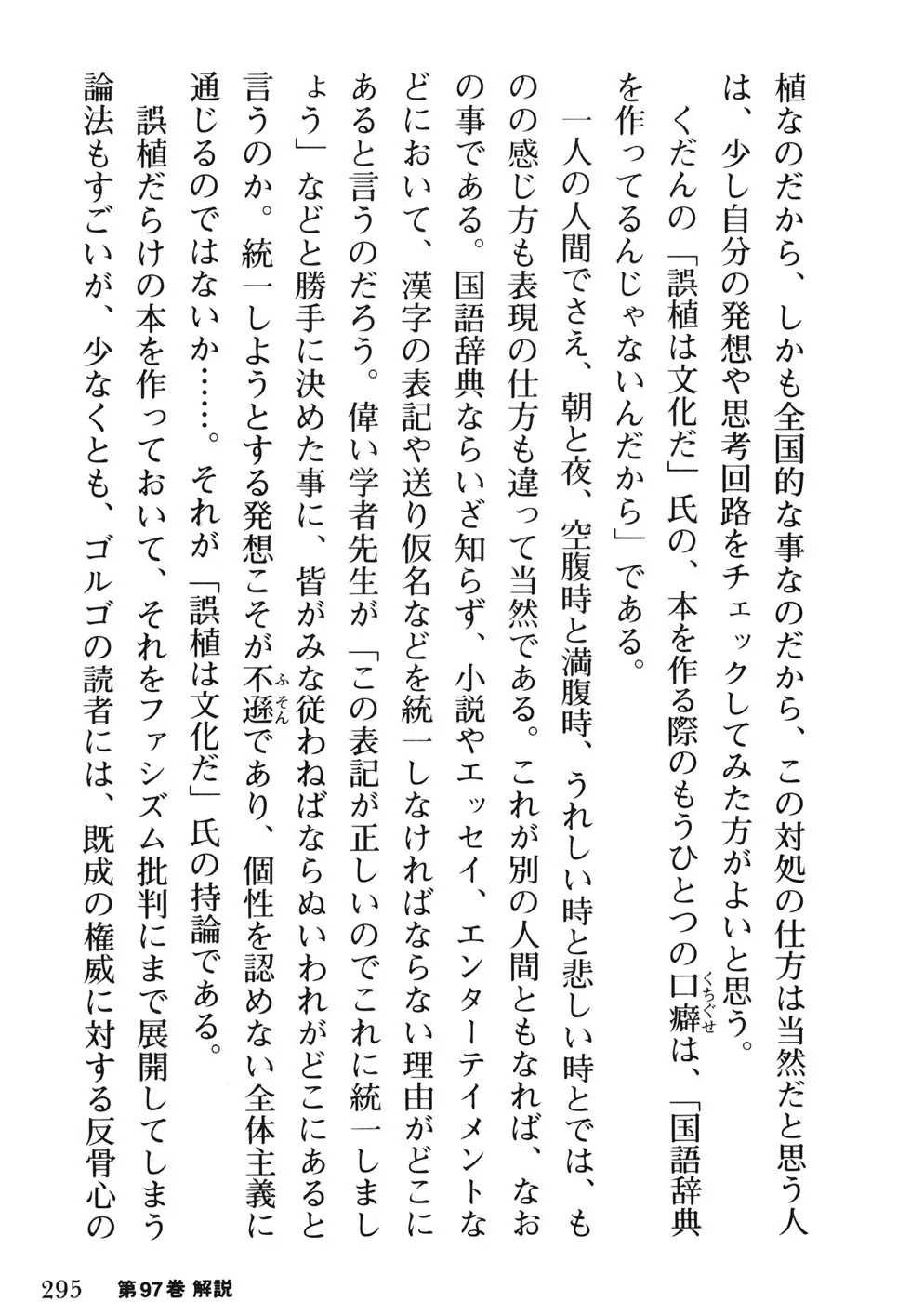 植なのだから、しかも全国的な事なのだから、この対処の仕方は当然だと思う人は、少し自分の発想や思考回路をチェックしてみた方がよいと思う。

くだんの「誤植は文化だ」氏の、本を作る際のもうひとつの口癖(くちぐせ)は、「国語辞典を作ってるんじゃないんだから」である。

一人の人間でさえ、朝と夜、空腹時と満腹時、うれしい時と悲しい時とでは、ものの感じ方も表現の仕方も違って当然である。これが別の人間ともなれば、なおの事である。国語辞典ならいざ知らず、小説やエッセイ、エンターテイメントなどにおいて、漢字の表記や送り仮名などを統一しなければならない理由がどこにあると言うのだろう。偉い学者先生が「この表記が正しいのでこれに統一しましょう」などと勝手に決めた事に、皆がみな従わねばならぬいわれがどこにあると言うのか。統一しようとする発想こそが不遜(ふそん)であり、個性を認めない全体主義に通じるのではないか……。それが「誤植は文化だ」氏の持論である。

誤植だらけの本を作っておいて、それをファシズム批判にまで展開してしまう論法もすごいが、少なくとも、ゴルゴの読者には、既成の権威に対する反骨心の

295 第97巻 解説